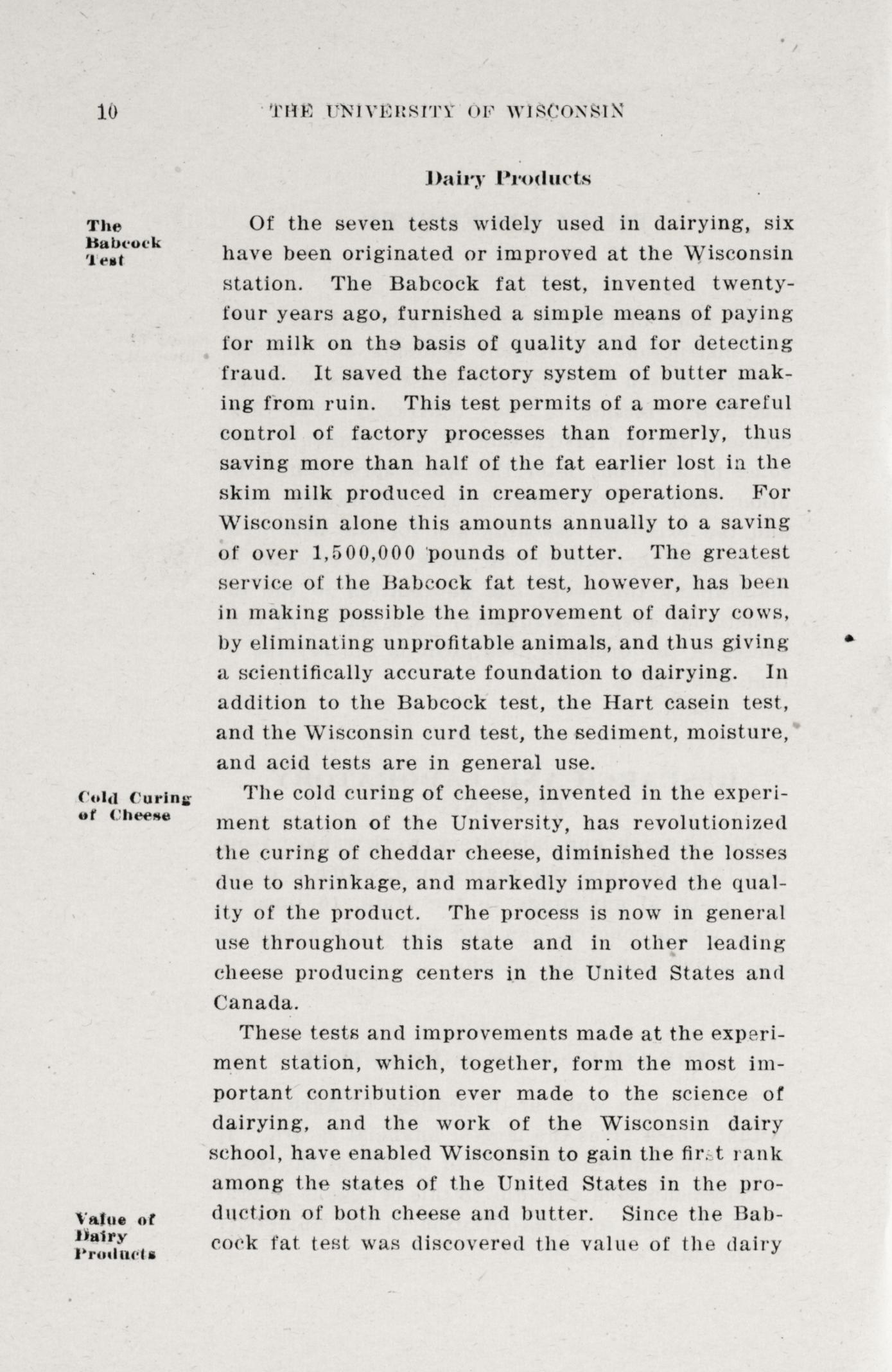 10 THE UNIVERSITY OF WISCONSIN

Dairy Products

The Babcock Test

Of the seven tests widely used in dairying, six have been originated or improved at the Wisconsin station. The Babcock fat test, invented twenty-four years ago, furnished a simple means of paying for milk on the basis of quality and for detecting fraud. It saved the factory system of butter making from ruin. This test permits of a more careful control of factory processes than formerly, thus saving more than half of the fat earlier lost in the skim milk produced in creamery operations. For Wisconsin alone this amounts annually to a saving of over 1,500,000 pounds of butter. The greatest service of the Babcock fat test, however, has been in making possible the improvement of dairy cows, by eliminating unprofitable animals, and thus giving a scientifically accurate foundation to dairying. In addition to the Babcock test, the Hart casein test, and the Wisconsin curd test, the sediment, moisture, and acid tests are in general use.

Cold Curing of Cheese

The cold curing of cheese, invented in the experiment station of the University, has revolutionized the curing of cheddar cheese, diminished the losses due to shrinkage, and markedly improved the quality of the product. The process is now in general use throughout this state and in other leading cheese producing centers in the United States and Canada.

These tests and improvements made at the experiment station, which, together, form the most important contribution ever made to the science of dairying, and the work of the Wisconsin dairy school, have enabled Wisconsin to gain the first rank among the states of the United States in the production of both cheese and butter. Since the Babcock fat test was discovered the value of the dairy

Value of Dairy Products